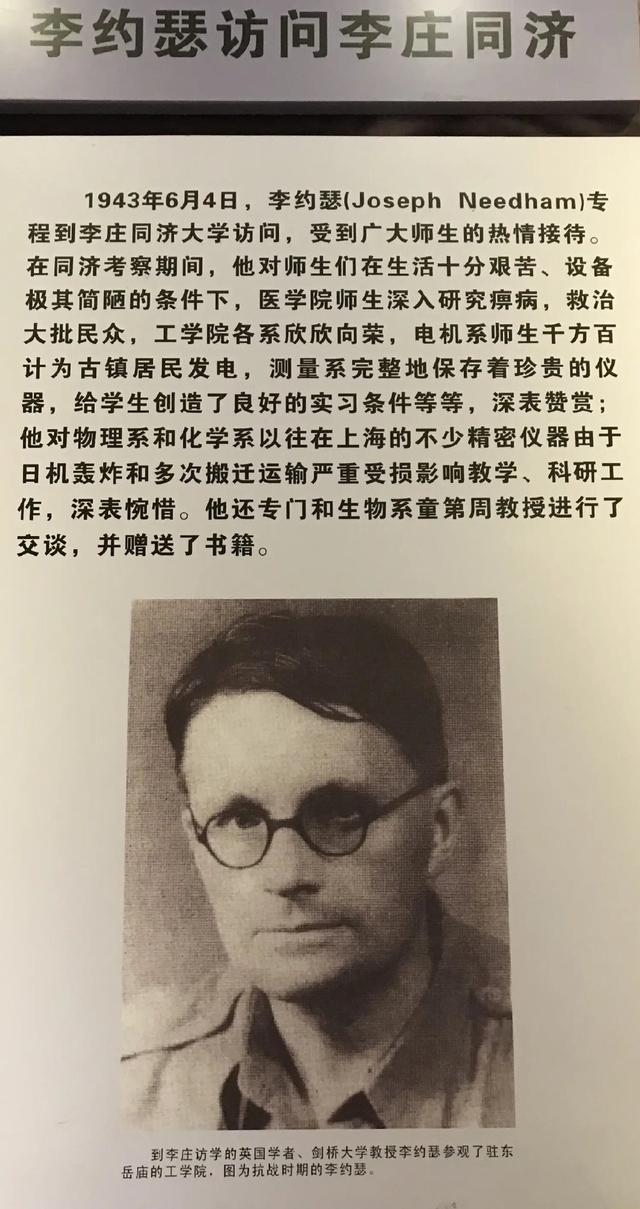 李约瑟访问李庄同济

1943年6月4日，李约瑟(Joseph Needham)专程到李庄同济大学访问，受到广大师生的热情接待。在同济考察期间，他对师生们在生活十分艰苦、设备极其简陋的条件下，医学院师生深入研究痹病，救治大批民众，工学院各系欣欣向荣，电机系师生千方百计为古镇居民发电，测量系完整地保存着珍贵的仪器，给学生创造了良好的实习条件等等，深表赞赏；他对物理系和化学系以往在上海的不少精密仪器由于日机轰炸和多次搬迁运输严重受损影响教学、科研工作，深表惋惜。他还专门和生物系童第周教授进行了交谈，并赠送了书籍。

到李庄访学的英国学者、剑桥大学教授李约瑟参观了驻东岳庙的工学院，图为抗战时期的李约瑟。